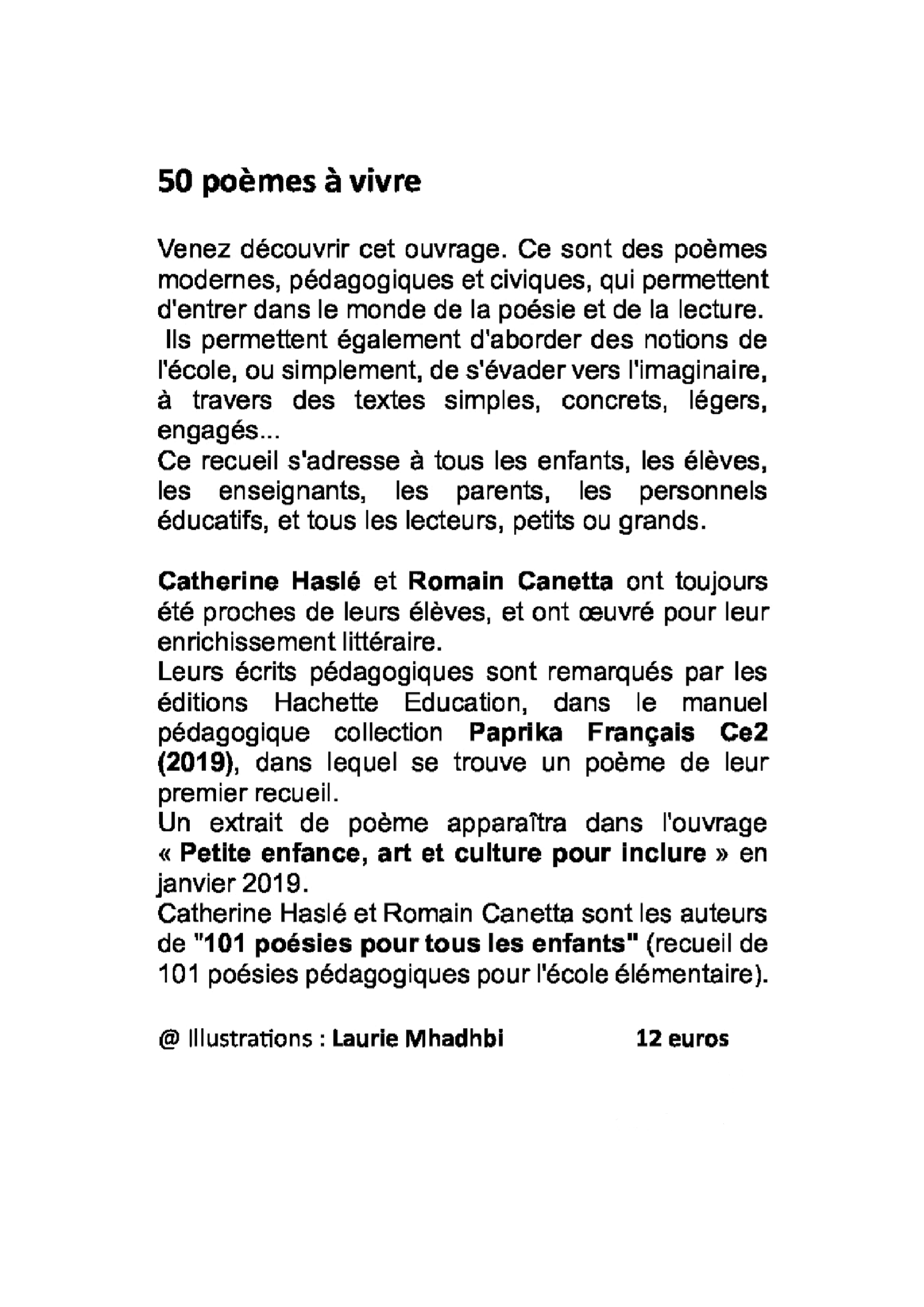 50 poèmes à vivre

Venez découvrir cet ouvrage. Ce sont des poèmes modernes, pédagogiques et civiques, qui permettent d'entrer dans le monde de la poésie et de la lecture.
Ils permettent également d'aborder des notions de l'école, ou simplement, de s'évader vers l'imaginaire, à travers des textes simples, concrets, légers, engagés...
Ce recueil s'adresse à tous les enfants, les élèves, les enseignants, les parents, les personnels éducatifs, et tous les lecteurs, petits ou grands.

Catherine Haslé et Romain Canetta ont toujours été proches de leurs élèves, et ont œuvré pour leur enrichissement littéraire.
Leurs écrits pédagogiques sont remarqués par les éditions Hachette Education, dans le manuel pédagogique collection Paprika Français Ce2 (2019), dans lequel se trouve un poème de leur premier recueil.
Un extrait de poème apparaîtra dans l'ouvrage « Petite enfance, art et culture pour inclure » en janvier 2019.
Catherine Haslé et Romain Canetta sont les auteurs de "101 poésies pour tous les enfants" (recueil de 101 poésies pédagogiques pour l'école élémentaire).

@ Illustrations : Laurie Mhadhbi 12 euros